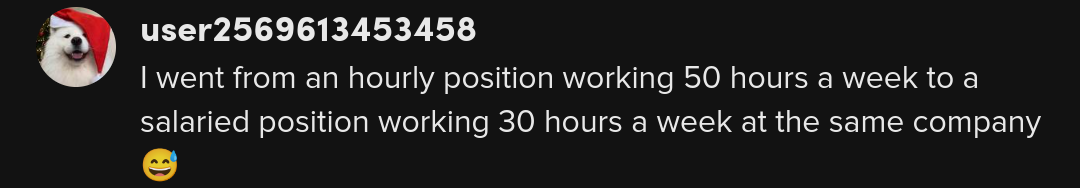 user2569613453458

I went from an hourly position working 50 hours a week to a salaried position working 30 hours a week at the same company 😅